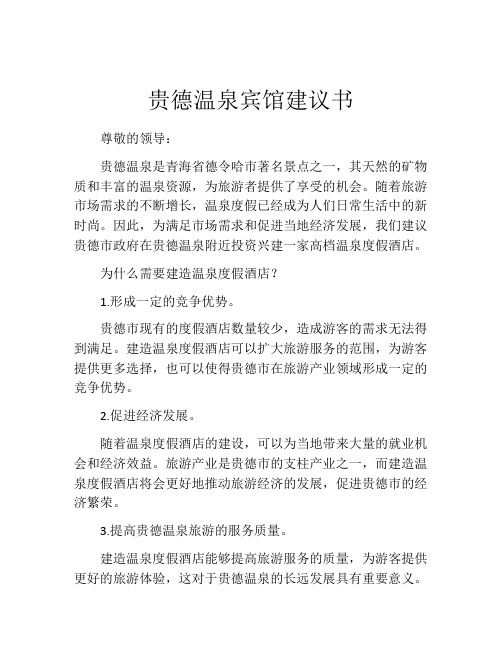 贵德温泉宾馆建议书

尊敬的领导：

贵德温泉是青海省德令哈市著名景点之一，其天然的矿物质和丰富的温泉资源，为旅游者提供了享受的机会。随着旅游市场需求的不断增长，温泉度假已经成为人们日常生活中的新时尚。因此，为满足市场需求和促进当地经济发展，我们建议贵德市政府在贵德温泉附近投资兴建一家高档温泉度假酒店。

为什么需要建造温泉度假酒店？

1.形成一定的竞争优势。

贵德市现有的度假酒店数量较少，造成游客的需求无法得到满足。建造温泉度假酒店可以扩大旅游服务的范围，为游客提供更多选择，也可以使得贵德市在旅游产业领域形成一定的竞争优势。

2.促进经济发展。

随着温泉度假酒店的建设，可以为当地带来大量的就业机会和经济效益。旅游产业是贵德市的支柱产业之一，而建造温泉度假酒店将会更好地推动旅游经济的发展，促进贵德市的经济繁荣。

3.提高贵德温泉旅游的服务质量。

建造温泉度假酒店能够提高旅游服务的质量，为游客提供更好的旅游体验，这对于贵德温泉的长远发展具有重要意义。